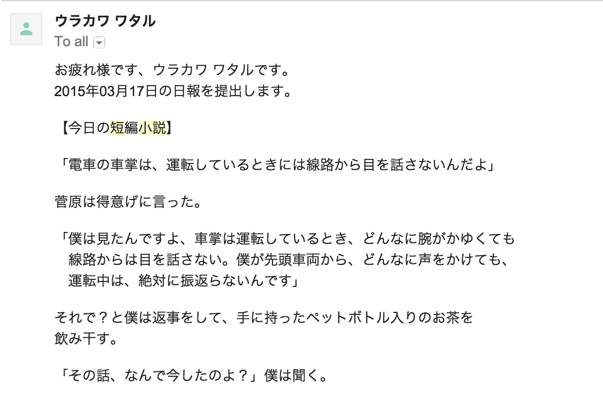 ウラカワ ワタル
To all

お疲れ様です、ウラカワ ワタルです。
2015年03月17日の日報を提出します。

【今日の短編小説】

「電車の車掌は、運転しているときには線路から目を話さないんだよ」

菅原は得意げに言った。

「僕は見たんですよ、車掌は運転しているとき、どんなに腕がかゆくても線路からは目を話さない。僕が先頭車両から、どんなに声をかけても、運転中は、絶対に振返らないんです」

それで？と僕は返事をして、手に持ったペットボトル入りのお茶を飲み干す。

「その話、なんで今したのよ？」僕は聞く。